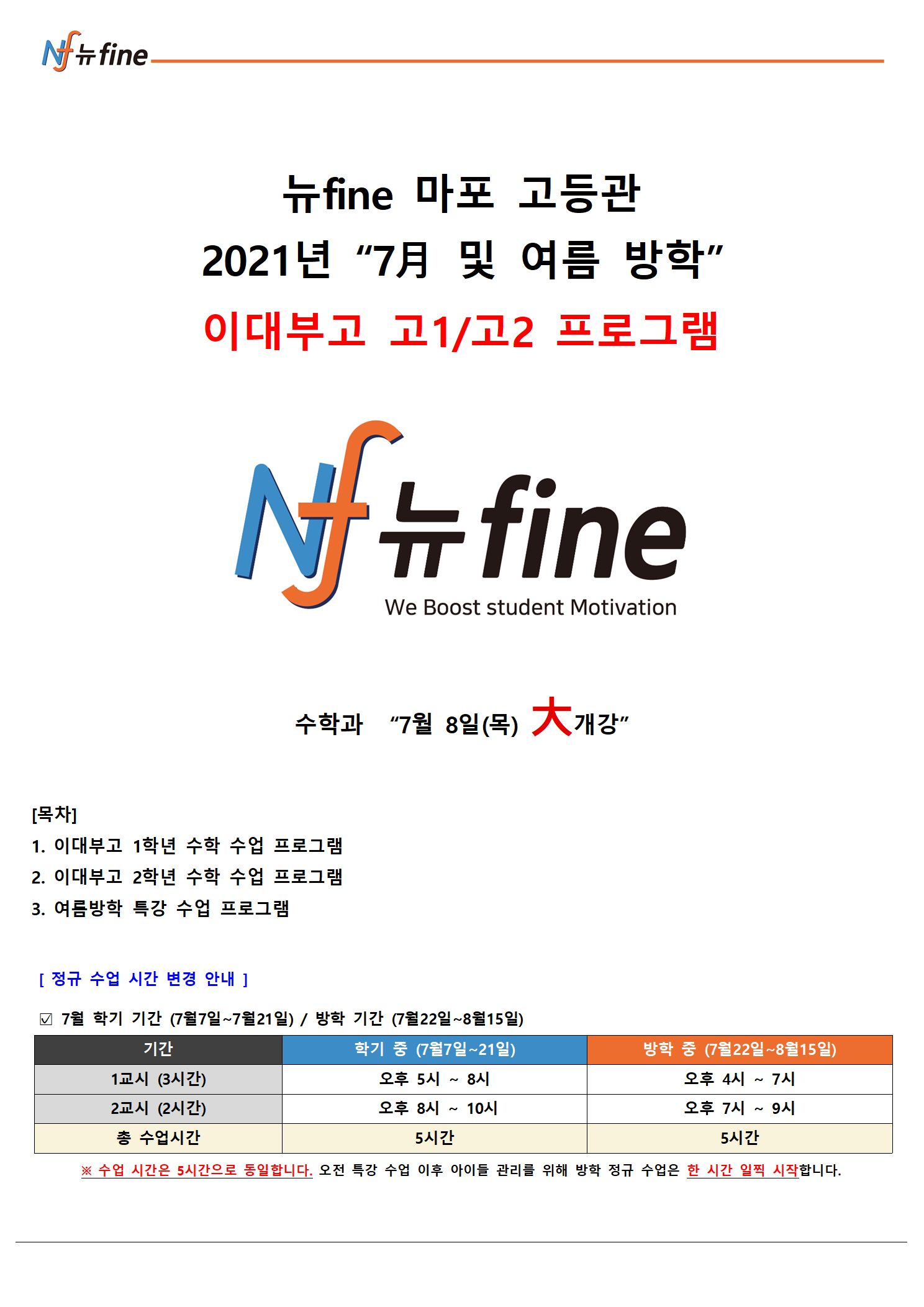 Nf 뉴fine

뉴fine 마포 고등관
2021년 “7月 및 여름 방학”
이대부고 고1/고2 프로그램

Nf 뉴fine
We Boost student Motivation

수학과 “7월 8일(목) 大개강”

[목차]
1. 이대부고 1학년 수학 수업 프로그램
2. 이대부고 2학년 수학 수업 프로그램
3. 여름방학 특강 수업 프로그램

[ 정규 수업 시간 변경 안내 ]

☑ 7월 학기 기간 (7월7일~7월21일) / 방학 기간 (7월22일~8월15일)

| 기간 | 학기 중 (7월7일~21일) | 방학 중 (7월22일~8월15일) |
|---|---|---|
| 1교시 (3시간) | 오후 5시 ~ 8시 | 오후 4시 ~ 7시 |
| 2교시 (2시간) | 오후 8시 ~ 10시 | 오후 7시 ~ 9시 |
| 총 수업시간 | 5시간 | 5시간 |

※ 수업 시간은 5시간으로 동일합니다. 오전 특강 수업 이후 아이들 관리를 위해 방학 정규 수업은 한 시간 일찍 시작합니다.